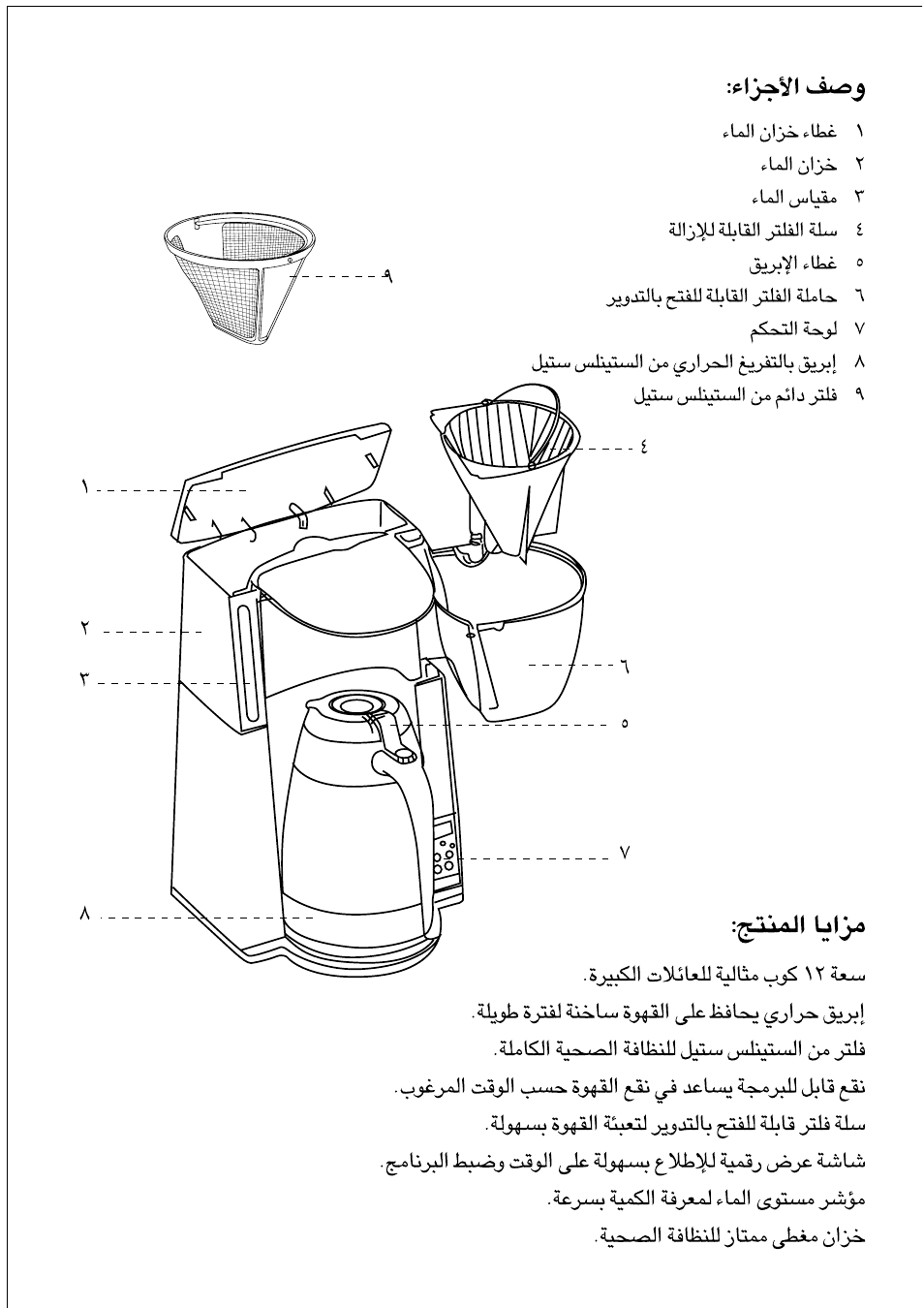 وصف الأجزاء:

١ غطاء خزان الماء
٢ خزان الماء
٣ مقياس الماء
٤ سلة الفلتر القابلة للإزالة
٥ غطاء الإبريق
٦ حاملة الفلتر القابلة للفتح بالتدوير
٧ لوحة التحكم
٨ إبريق بالتفريغ الحراري من الستينلس ستيل
٩ فلتر دائم من الستينلس ستيل

٩
٤
١
٢
٣
٦
٥
٧
٨

مزايا المنتج:

سعة ١٢ كوب مثالية للعائلات الكبيرة.
إبريق حراري يحافظ على القهوة ساخنة لفترة طويلة.
فلتر من الستينلس ستيل للنظافة الصحية الكاملة.
نقع قابل للبرمجة يساعد في نقع القهوة حسب الوقت المرغوب.
سلة فلتر قابلة للفتح بالتدوير لتعبئة القهوة بسهولة.
شاشة عرض رقمية للإطلاع بسهولة على الوقت وضبط البرنامج.
مؤشر مستوى الماء لمعرفة الكمية بسرعة.
خزان مغطى ممتاز للنظافة الصحية.